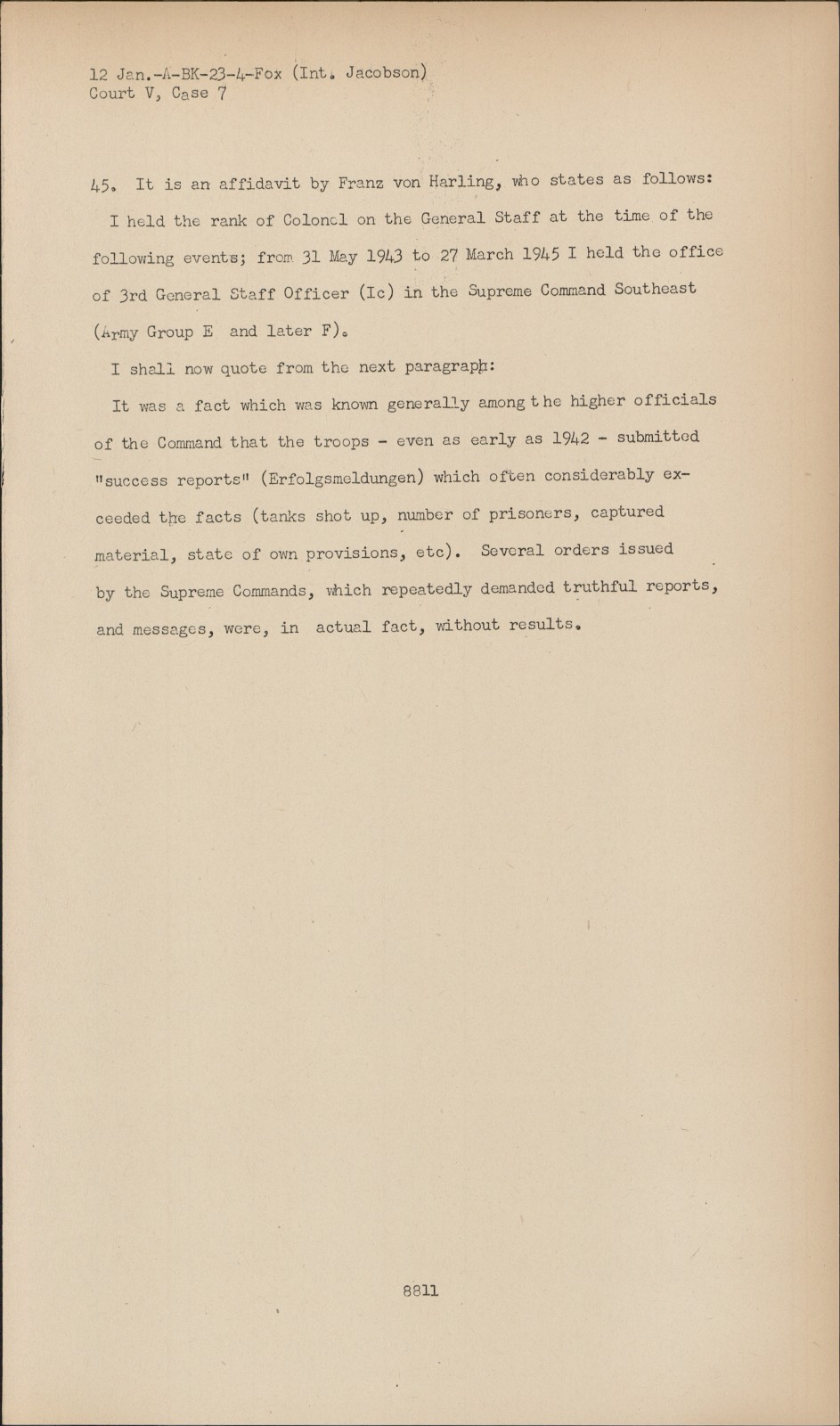 12 Jan.-A-BK-23-4-Fox (Int. Jacobson)
Court V, Case 7

45. It is an affidavit by Franz von Harling, who states as follows:

I held the rank of Colonel on the General Staff at the time of the following events; from 31 May 1943 to 27 March 1945 I held the office of 3rd General Staff Officer (Ic) in the Supreme Command Southeast (Army Group E and later F).

I shall now quote from the next paragraph:

It was a fact which was known generally among the higher officials of the Command that the troops - even as early as 1942 - submitted "success reports" (Erfolgsmeldungen) which often considerably exceeded the facts (tanks shot up, number of prisoners, captured material, state of own provisions, etc). Several orders issued by the Supreme Commands, which repeatedly demanded truthful reports, and messages, were, in actual fact, without results.

8811